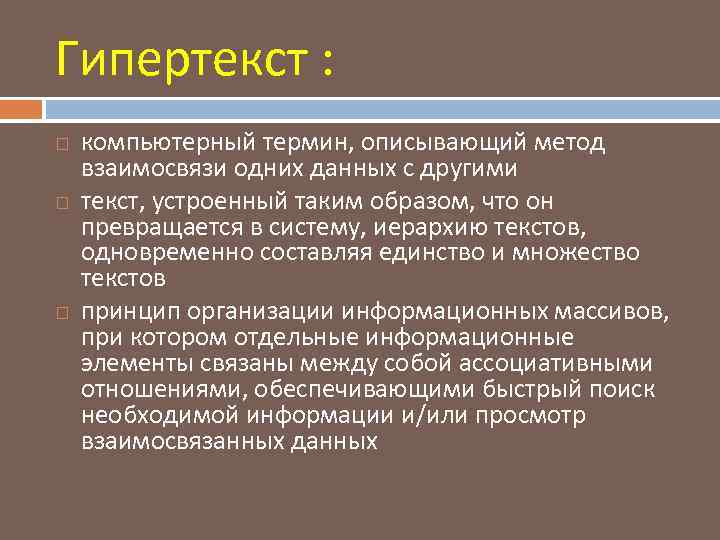 Гипертекст :

компьютерный термин, описывающий метод взаимосвязи одних данных с другими

текст, устроенный таким образом, что он превращается в систему, иерархию текстов, одновременно составляя единство и множество текстов

принцип организации информационных массивов, при котором отдельные информационные элементы связаны между собой ассоциативными отношениями, обеспечивающими быстрый поиск необходимой информации и/или просмотр взаимосвязанных данных